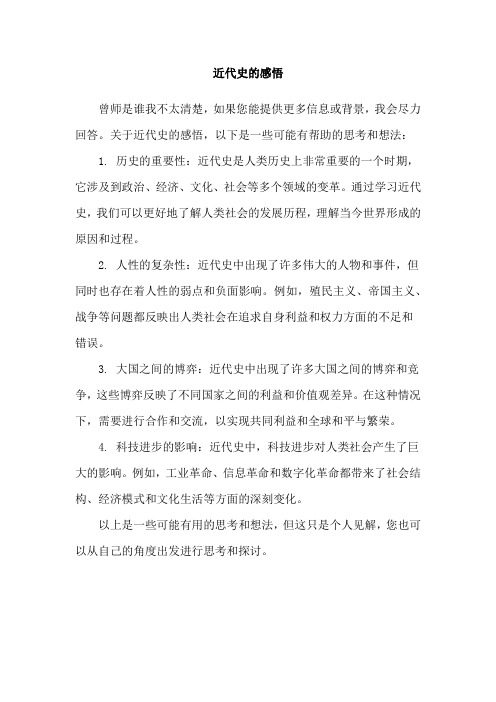 近代史的感悟

曾师是谁我不太清楚，如果您能提供更多信息或背景，我会尽力回答。关于近代史的感悟，以下是一些可能有帮助的思考和想法：

1. 历史的重要性：近代史是人类历史上非常重要的一个时期，它涉及到政治、经济、文化、社会等多个领域的变革。通过学习近代史，我们可以更好地了解人类社会的发展历程，理解当今世界形成的原因和过程。

2. 人性的复杂性：近代史中出现了许多伟大的人物和事件，但同时也存在着人性的弱点和负面影响。例如，殖民主义、帝国主义、战争等问题都反映出人类社会在追求自身利益和权力方面的不足和错误。

3. 大国之间的博弈：近代史中出现了许多大国之间的博弈和竞争，这些博弈反映了不同国家之间的利益和价值观差异。在这种情况下，需要进行合作和交流，以实现共同利益和全球和平与繁荣。

4. 科技进步的影响：近代史中，科技进步对人类社会产生了巨大的影响。例如，工业革命、信息革命和数字化革命都带来了社会结构、经济模式和文化生活等方面的深刻变化。

以上是一些可能有用的思考和想法，但这只是个人见解，您也可以从自己的角度出发进行思考和探讨。